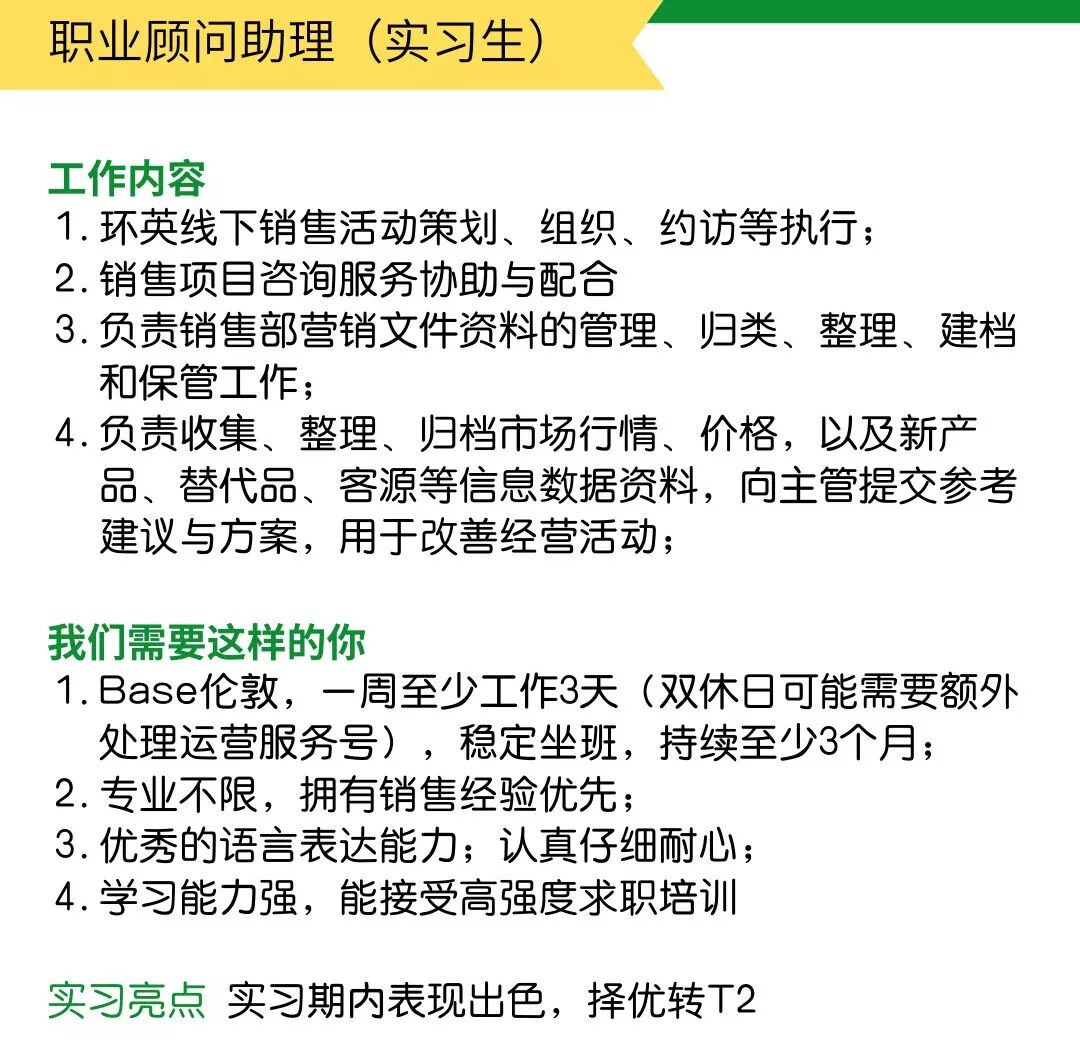 职业顾问助理（实习生）

工作内容
1. 环英线下销售活动策划、组织、约访等执行；
2. 销售项目咨询服务协助与配合
3. 负责销售部营销文件资料的管理、归类、整理、建档和保管工作；
4. 负责收集、整理、归档市场行情、价格，以及新产品、替代品、客源等信息数据资料，向主管提交参考建议与方案，用于改善经营活动；

我们需要这样的你
1. Base伦敦，一周至少工作3天（双休日可能需要额外处理运营服务号），稳定坐班，持续至少3个月；
2. 专业不限，拥有销售经验优先；
3. 优秀的语言表达能力；认真仔细耐心；
4. 学习能力强，能接受高强度求职培训

实习亮点 实习期内表现出色，择优转T2